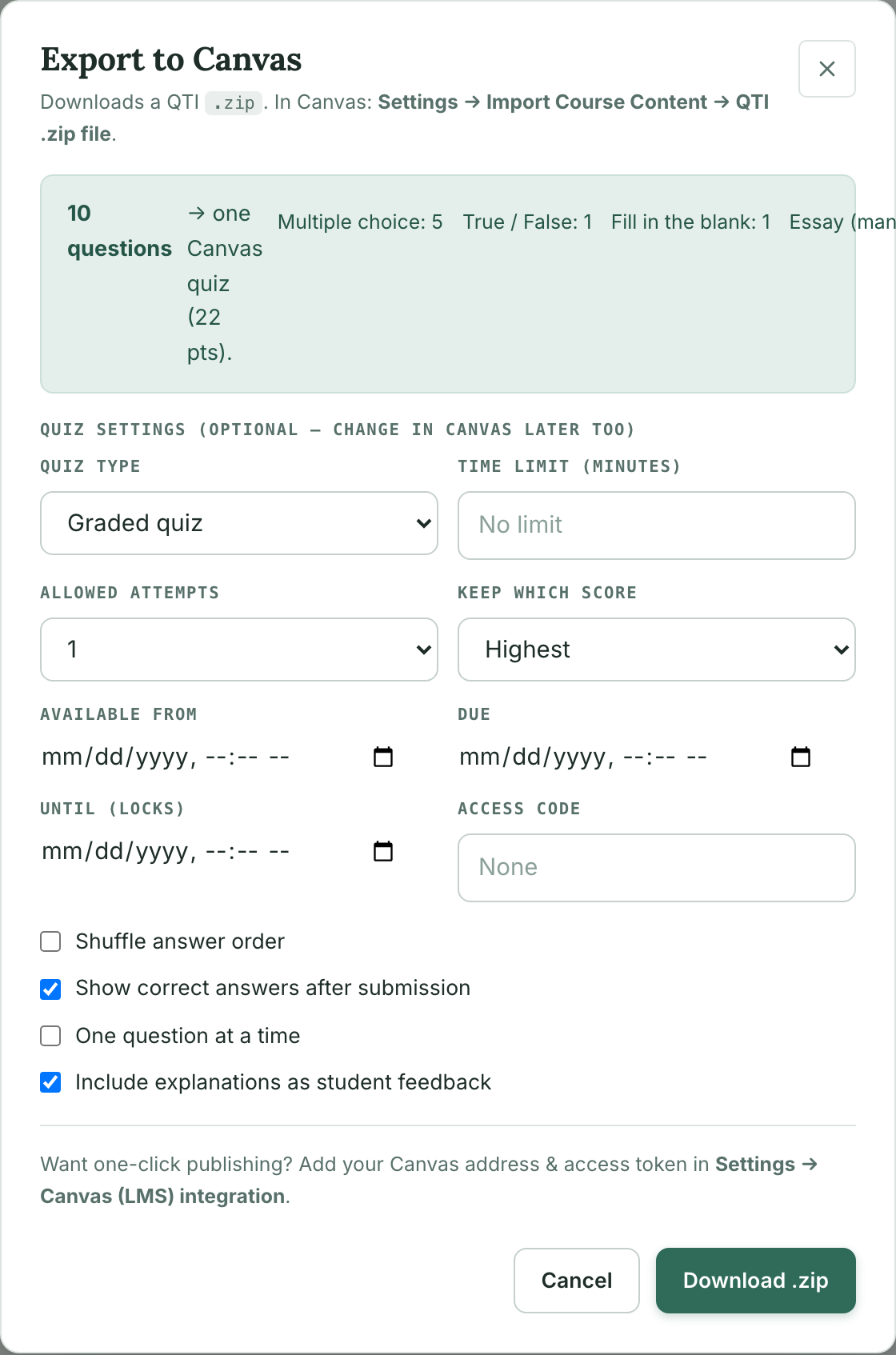 Export to Canvas

×

Downloads a QTI .zip. In Canvas: Settings → Import Course Content → QTI .zip file.

10 questions → one Canvas quiz (22 pts). Multiple choice: 5 True / False: 1 Fill in the blank: 1 Essay (man

QUIZ SETTINGS (OPTIONAL — CHANGE IN CANVAS LATER TOO)

QUIZ TYPE

Graded quiz

TIME LIMIT (MINUTES)

No limit

ALLOWED ATTEMPTS

1

KEEP WHICH SCORE

Highest

AVAILABLE FROM

mm/dd/yyyy, --:-- --

DUE

mm/dd/yyyy, --:-- --

UNTIL (LOCKS)

mm/dd/yyyy, --:-- --

ACCESS CODE

None

Shuffle answer order

Show correct answers after submission

One question at a time

Include explanations as student feedback

Want one-click publishing? Add your Canvas address & access token in Settings → Canvas (LMS) integration.

Cancel

Download .zip